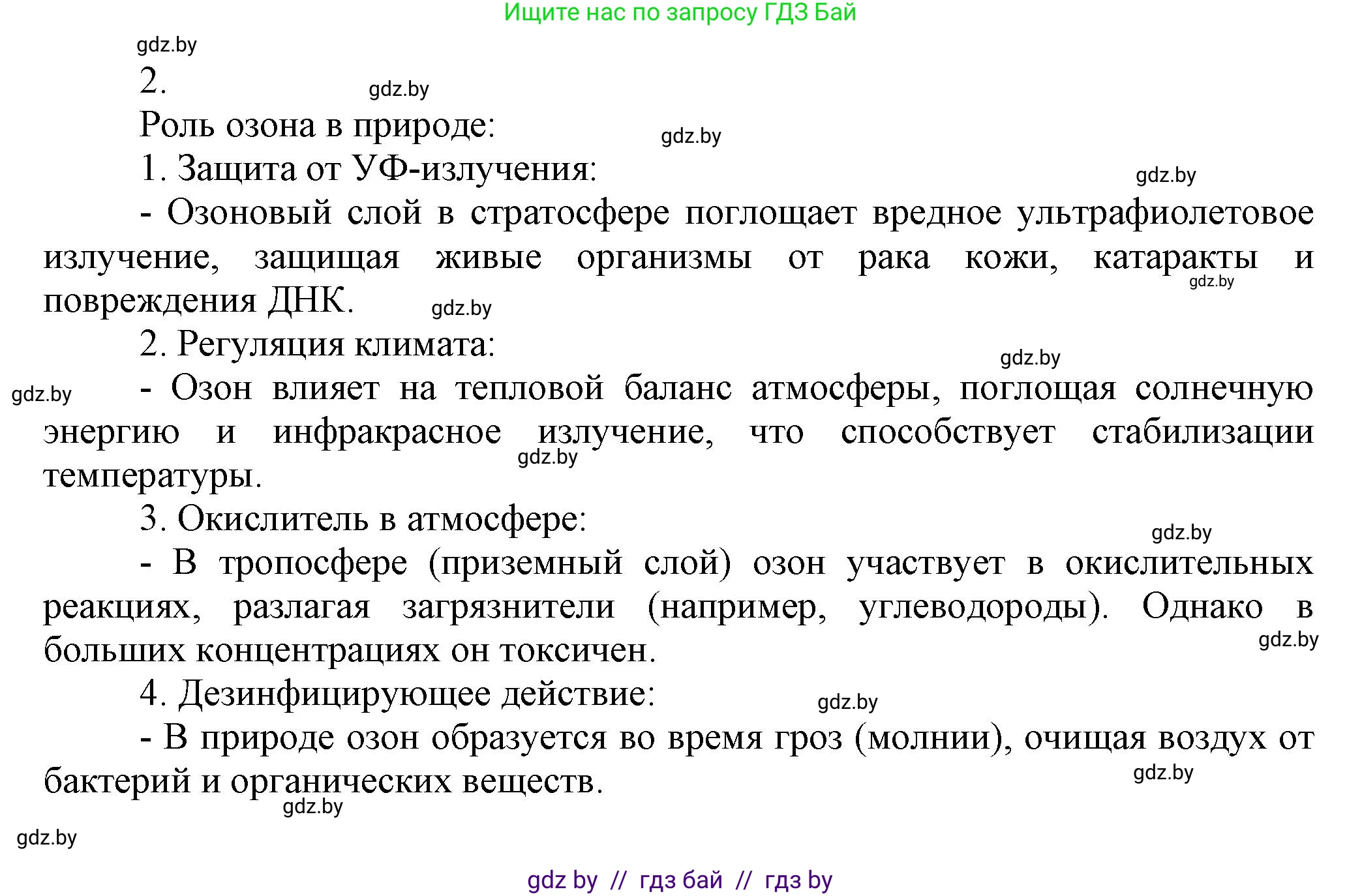 Ищите нас по запросу ГДЗ Бай

gdz.by

2.

gdz.by

Роль озона в природе:

gdz.by

1. Защита от УФ-излучения:

gdz.by

- Озоновый слой в стратосфере поглощает вредное ультрафиолетовое излучение, защищая живые организмы от рака кожи, катаракты и повреждения ДНК.

gdz.by

gdz.by

2. Регуляция климата:

gdz.by

gdz.by

- Озон влияет на тепловой баланс атмосферы, поглощая солнечную энергию и инфракрасное излучение, что способствует стабилизации температуры.

gdz.by

3. Окислитель в атмосфере:

gdz.by

- В тропосфере (приземный слой) озон участвует в окислительных реакциях, разлагая загрязнители (например, углеводороды). Однако в больших концентрациях он токсичен.

gdz.by

4. Дезинфицирующее действие:

gdz.by

- В природе озон образуется во время гроз (молнии), очищая воздух от бактерий и органических веществ.

gdz.by

gdz.by

gdz.by

gdz by // гдз бай // гдз by